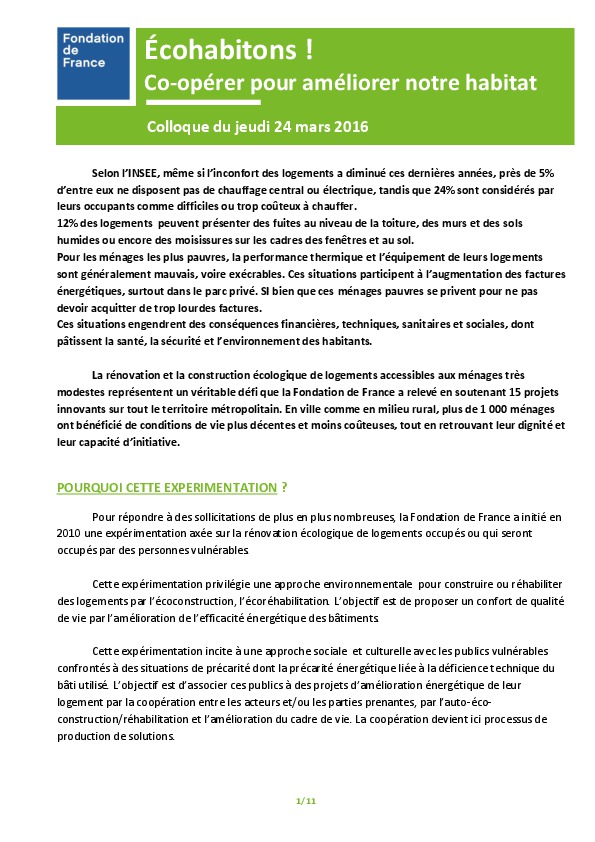 Fondation de France

Écohabitons !

Co-opérer pour améliorer notre habitat

Colloque du jeudi 24 mars 2016

Selon l'INSEE, même si l'inconfort des logements a diminué ces dernières années, près de 5% d'entre eux ne disposent pas de chauffage central ou électrique, tandis que 24% sont considérés par leurs occupants comme difficiles ou trop coûteux à chauffer.
12% des logements peuvent présenter des fuites au niveau de la toiture, des murs et des sols humides ou encore des moisissures sur les cadres des fenêtres et au sol.
Pour les ménages les plus pauvres, la performance thermique et l'équipement de leurs logements sont généralement mauvais, voire exécrables. Ces situations participent à l'augmentation des factures énergétiques, surtout dans le parc privé. SI bien que ces ménages pauvres se privent pour ne pas devoir acquitter de trop lourdes factures.
Ces situations engendrent des conséquences financières, techniques, sanitaires et sociales, dont pâtissent la santé, la sécurité et l'environnement des habitants.

La rénovation et la construction écologique de logements accessibles aux ménages très modestes représentent un véritable défi que la Fondation de France a relevé en soutenant 15 projets innovants sur tout le territoire métropolitain. En ville comme en milieu rural, plus de 1 000 ménages ont bénéficié de conditions de vie plus décentes et moins coûteuses, tout en retrouvant leur dignité et leur capacité d'initiative.

POURQUOI CETTE EXPERIMENTATION ?

Pour répondre à des sollicitations de plus en plus nombreuses, la Fondation de France a initié en 2010 une expérimentation axée sur la rénovation écologique de logements occupés ou qui seront occupés par des personnes vulnérables.

Cette expérimentation privilégie une approche environnementale pour construire ou réhabiliter des logements par l'écoconstruction, l'écoréhabilitation. L'objectif est de proposer un confort de qualité de vie par l'amélioration de l'efficacité énergétique des bâtiments.

Cette expérimentation incite à une approche sociale et culturelle avec les publics vulnérables confrontés à des situations de précarité dont la précarité énergétique liée à la déficience technique du bâti utilisé. L'objectif est d'associer ces publics à des projets d'amélioration énergétique de leur logement par la coopération entre les acteurs et/ou les parties prenantes, par l'auto-éco-construction/réhabilitation et l'amélioration du cadre de vie. La coopération devient ici processus de production de solutions.

1/11